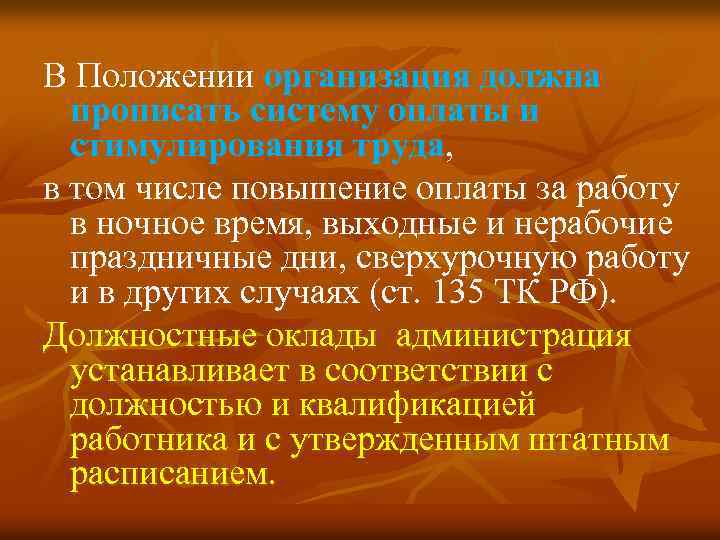 В Положении организация должна прописать систему оплаты и стимулирования труда,

в том числе повышение оплаты за работу в ночное время, выходные и нерабочие праздничные дни, сверхурочную работу и в других случаях (ст. 135 ТК РФ).

Должностные оклады администрация устанавливает в соответствии с должностью и квалификацией работника и с утвержденным штатным расписанием.